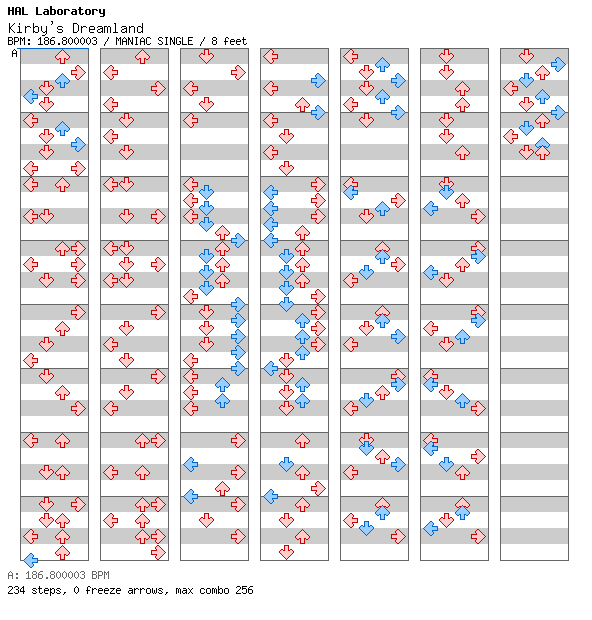 HAL Laboratory
Kirby's Dreamland
BPM: 186.800003 / MANIAC SINGLE / 8 feet
A

A: 186.800003 BPM
234 steps, 0 freeze arrows, max combo 256